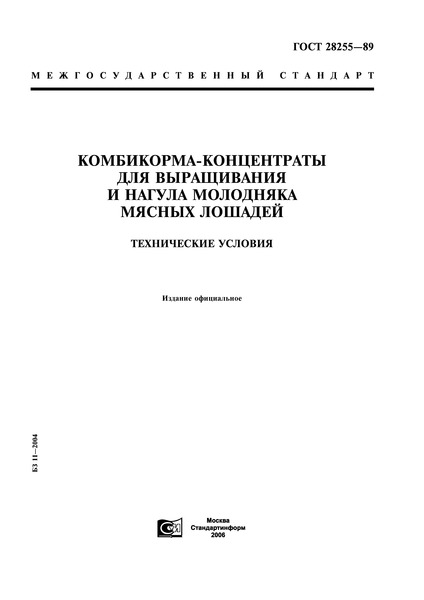 ГОСТ 28255—89

МЕЖГОСУДАРСТВЕННЫЙ СТАНДАРТ

КОМБИКОРМА-КОНЦЕНТРАТЫ ДЛЯ ВЫРАЩИВАНИЯ И НАГУЛА МОЛОДНЯКА МЯСНЫХ ЛОШАДЕЙ

ТЕХНИЧЕСКИЕ УСЛОВИЯ

Издание официальное

БЗ 11—2004

Москва
Стандартинформ
2006